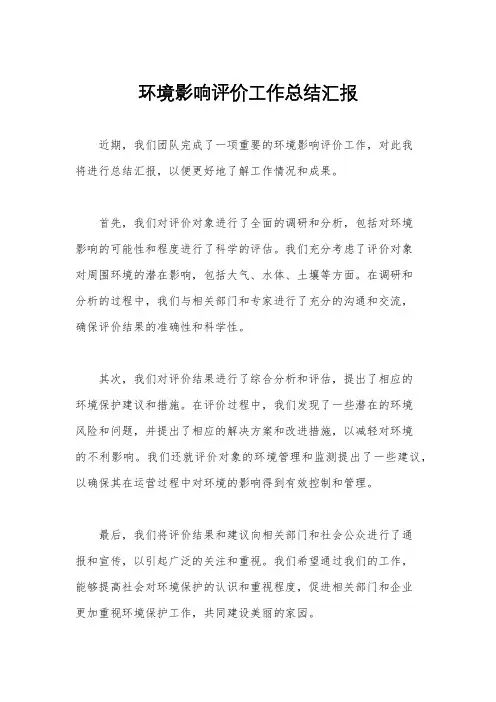 环境影响评价工作总结汇报

近期，我们团队完成了一项重要的环境影响评价工作，对此我将进行总结汇报，以便更好地了解工作情况和成果。

首先，我们对评价对象进行了全面的调研和分析，包括对环境影响的可能性和程度进行了科学的评估。我们充分考虑了评价对象对周围环境的潜在影响，包括大气、水体、土壤等方面。在调研和分析的过程中，我们与相关部门和专家进行了充分的沟通和交流，确保评价结果的准确性和科学性。

其次，我们对评价结果进行了综合分析和评估，提出了相应的环境保护建议和措施。在评价过程中，我们发现了一些潜在的环境风险和问题，并提出了相应的解决方案和改进措施，以减轻对环境的不利影响。我们还就评价对象的环境管理和监测提出了一些建议，以确保其在运营过程中对环境的影响得到有效控制和管理。

最后，我们将评价结果和建议向相关部门和社会公众进行了通报和宣传，以引起广泛的关注和重视。我们希望通过我们的工作，能够提高社会对环境保护的认识和重视程度，促进相关部门和企业更加重视环境保护工作，共同建设美丽的家园。